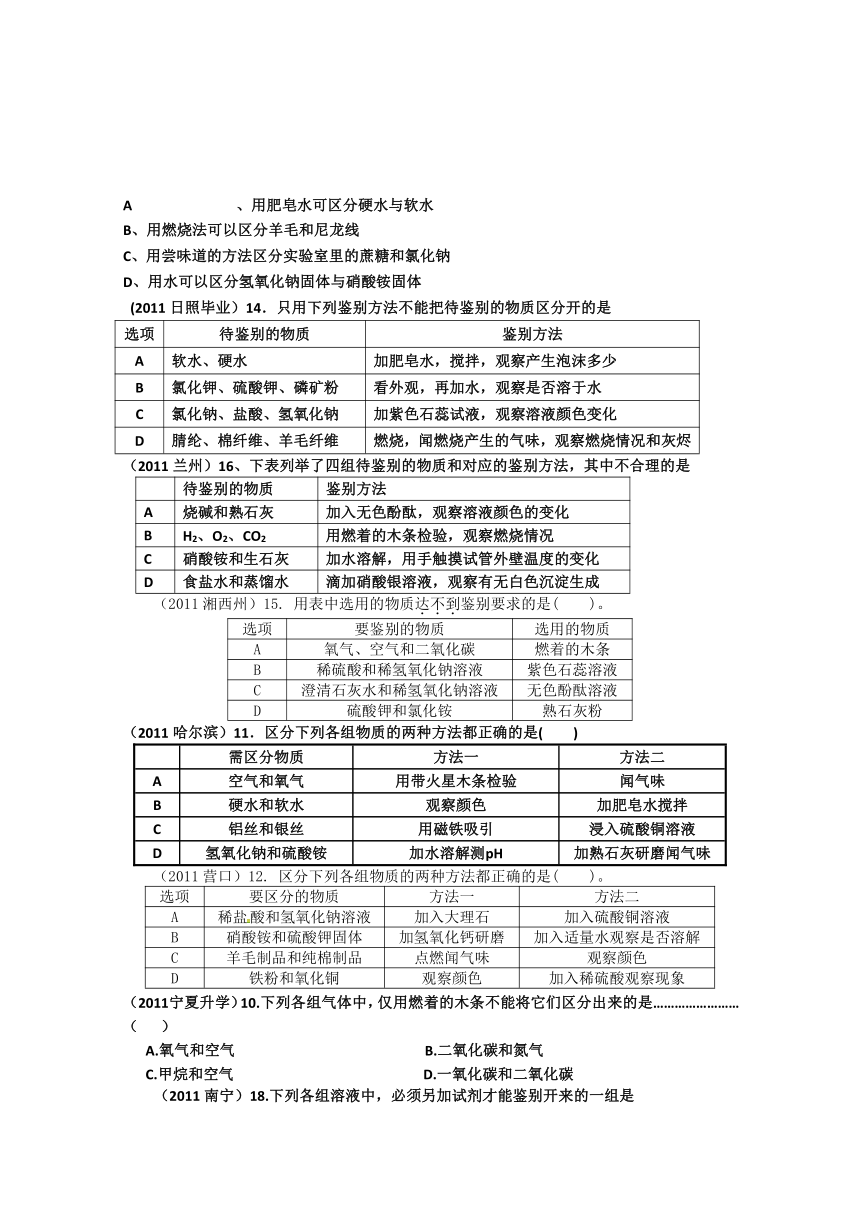 A 、用肥皂水可区分硬水与软水

B、用燃烧法可以区分羊毛和尼龙线

C、用尝味道的方法区分实验室里的蔗糖和氯化钠

D、用水可以区分氢氧化钠固体与硝酸铵固体

（2011 日照毕业）14．只用下列鉴别方法不能把待鉴别的物质区分开的是

| 选项 | 待鉴别的物质 | 鉴别方法 |
|---|---|---|
| A | 软水、硬水 | 加肥皂水，搅拌，观察产生泡沫多少 |
| B | 氯化钾、硫酸钾、磷矿粉 | 看外观，再加水，观察是否溶于水 |
| C | 氯化钠、盐酸、氢氧化钠 | 加紫色石蕊试液，观察溶液颜色变化 |
| D | 腈纶、棉纤维、羊毛纤维 | 燃烧，闻燃烧产生的气味，观察燃烧情况和灰烬 |

（2011 兰州）16、下表列举了四组待鉴别的物质和对应的鉴别方法，其中不合理的是

| | 待鉴别的物质 | 鉴别方法 |
|---|---|---|
| A | 烧碱和熟石灰 | 加入无色酚酞，观察溶液颜色的变化 |
| B | $H_2$、$O_2$、$CO_2$ | 用燃着的木条检验，观察燃烧情况 |
| C | 硝酸铵和生石灰 | 加水溶解，用手触摸试管外壁温度的变化 |
| D | 食盐水和蒸馏水 | 滴加硝酸银溶液，观察有无白色沉淀生成 |

（2011 湘西州）15. 用表中选用的物质达不到鉴别要求的是(　　)。

| 选项 | 要鉴别的物质 | 选用的物质 |
|---|---|---|
| A | 氧气、空气和二氧化碳 | 燃着的木条 |
| B | 稀硫酸和稀氢氧化钠溶液 | 紫色石蕊溶液 |
| C | 澄清石灰水和稀氢氧化钠溶液 | 无色酚酞溶液 |
| D | 硫酸钾和氯化铵 | 熟石灰粉 |

（2011 哈尔滨）11．区分下列各组物质的两种方法都正确的是(　　)

| | 需区分物质 | 方法一 | 方法二 |
|---|---|---|---|
| A | 空气和氧气 | 用带火星木条检验 | 闻气味 |
| B | 硬水和软水 | 观察颜色 | 加肥皂水搅拌 |
| C | 铝丝和银丝 | 用磁铁吸引 | 浸入硫酸铜溶液 |
| D | 氢氧化钠和硫酸铵 | 加水溶解测pH | 加熟石灰研磨闻气味 |

（2011 营口）12. 区分下列各组物质的两种方法都正确的是(　　)。

| 选项 | 要区分的物质 | 方法一 | 方法二 |
|---|---|---|---|
| A | 稀盐酸和氢氧化钠溶液 | 加入大理石 | 加入硫酸铜溶液 |
| B | 硝酸铵和硫酸钾固体 | 加氢氧化钙研磨 | 加入适量水观察是否溶解 |
| C | 羊毛制品和纯棉制品 | 点燃闻气味 | 观察颜色 |
| D | 铁粉和氧化铜 | 观察颜色 | 加入稀硫酸观察现象 |

（2011宁夏升学）10.下列各组气体中，仅用燃着的木条不能将它们区分出来的是……………………(　　)

A.氧气和空气　　B.二氧化碳和氮气

C.甲烷和空气　　D.一氧化碳和二氧化碳

（2011 南宁）18.下列各组溶液中，必须另加试剂才能鉴别开来的一组是